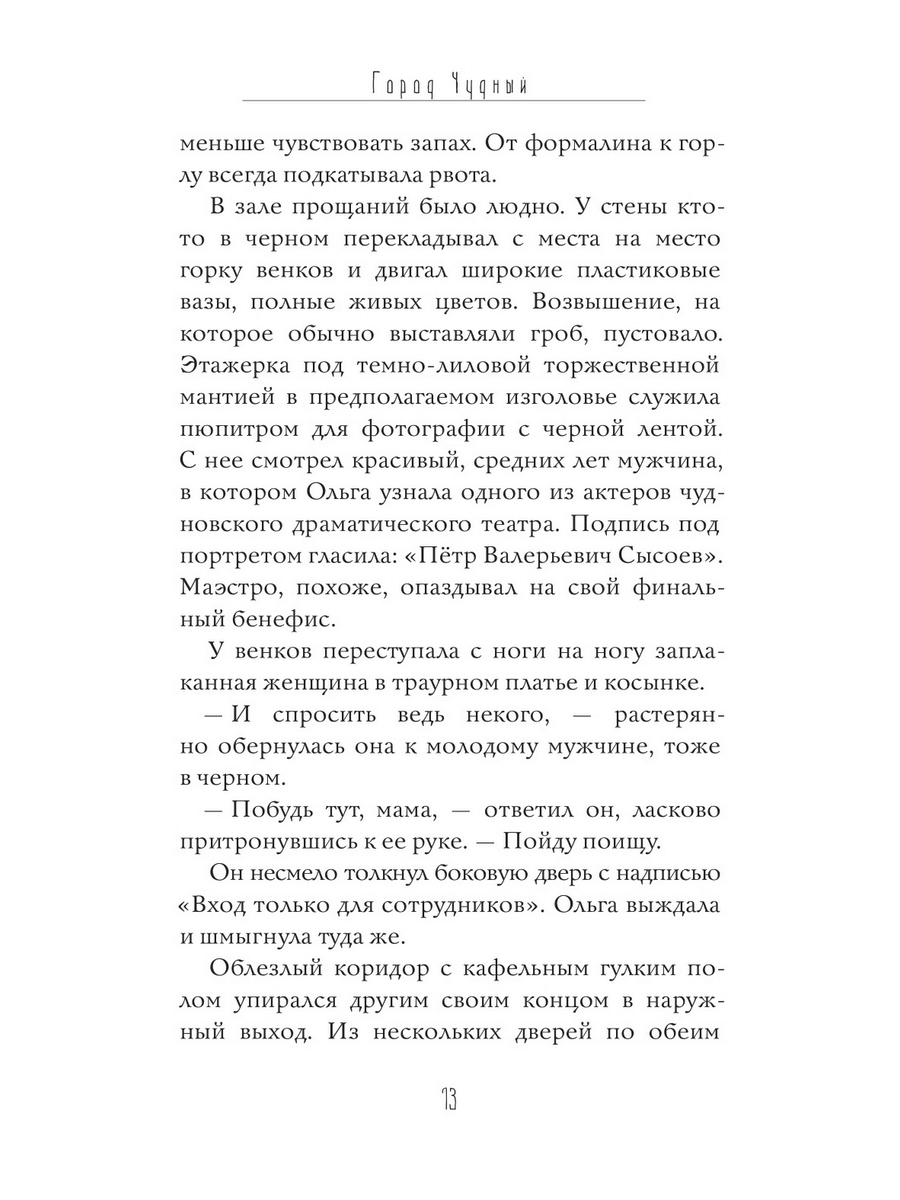 Город Чудный

меньше чувствовать запах. От формалина к горлу всегда подкатывала рвота.

В зале прощаний было людно. У стены кто-то в черном перекладывал с места на место горку венков и двигал широкие пластиковые вазы, полные живых цветов. Возвышение, на которое обычно выставляли гроб, пустовало. Этажерка под темно-лиловой торжественной мантией в предполагаемом изголовье служила пюпитром для фотографии с черной лентой. С нее смотрел красивый, средних лет мужчина, в котором Ольга узнала одного из актеров чудновского драматического театра. Подпись под портретом гласила: «Пётр Валерьевич Сысоев». Маэстро, похоже, опаздывал на свой финальный бенефис.

У венков переступала с ноги на ногу заплаканная женщина в траурном платье и косынке.

— И спросить ведь некого, — растерянно обернулась она к молодому мужчине, тоже в черном.

— Побудь тут, мама, — ответил он, ласково притронувшись к ее руке. — Пойду поищу.

Он несмело толкнул боковую дверь с надписью «Вход только для сотрудников». Ольга выждала и шмыгнула туда же.

Облезлый коридор с кафельным гулким полом упирался другим своим концом в наружный выход. Из нескольких дверей по обеим

13